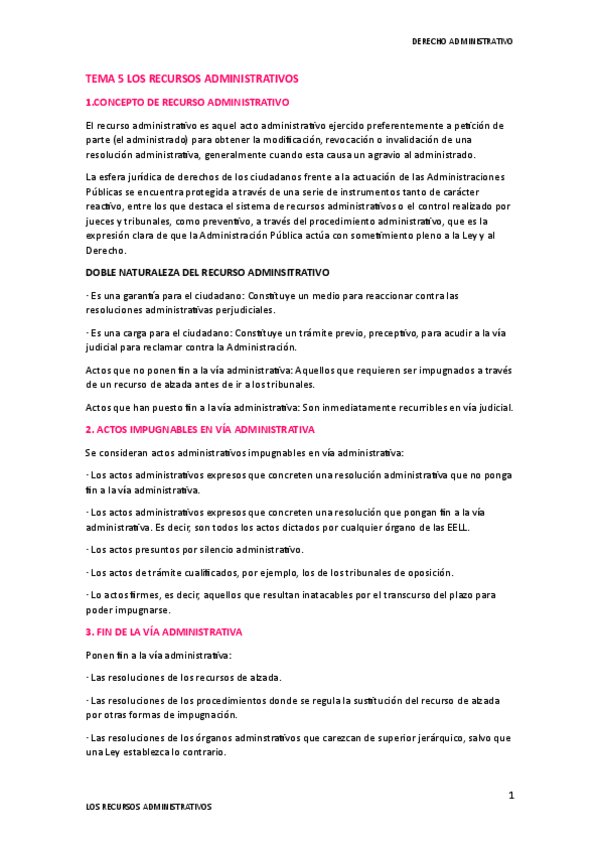 DERECHO ADMINISTRATIVO

TEMA 5 LOS RECURSOS ADMINISTRATIVOS

1.CONCEPTO DE RECURSO ADMINISTRATIVO

El recurso administrativo es aquel acto administrativo ejercido preferentemente a petición de parte (el administrado) para obtener la modificación, revocación o invalidación de una resolución administrativa, generalmente cuando esta causa un agravio al administrado.

La esfera jurídica de derechos de los ciudadanos frente a la actuación de las Administraciones Públicas se encuentra protegida a través de una serie de instrumentos tanto de carácter reactivo, entre los que destaca el sistema de recursos administrativos o el control realizado por jueces y tribunales, como preventivo, a través del procedimiento administrativo, que es la expresión clara de que la Administración Pública actúa con sometimiento pleno a la Ley y al Derecho.

DOBLE NATURALEZA DEL RECURSO ADMINSITRATIVO

· Es una garantía para el ciudadano: Constituye un medio para reaccionar contra las resoluciones administrativas perjudiciales.

· Es una carga para el ciudadano: Constituye un trámite previo, preceptivo, para acudir a la vía judicial para reclamar contra la Administración.

Actos que no ponen fin a la vía administrativa: Aquellos que requieren ser impugnados a través de un recurso de alzada antes de ir a los tribunales.

Actos que han puesto fin a la vía administrativa: Son inmediatamente recurribles en vía judicial.

2. ACTOS IMPUGNABLES EN VÍA ADMINISTRATIVA

Se consideran actos administrativos impugnables en vía administrativa:

· Los actos administrativos expresos que concreten una resolución administrativa que no ponga fin a la vía administrativa.

· Los actos administrativos expresos que concreten una resolución que pongan fin a la vía administrativa. Es decir, son todos los actos dictados por cualquier órgano de las EELL.

· Los actos presuntos por silencio administrativo.

· Los actos de trámite cualificados, por ejemplo, los de los tribunales de oposición.

· Lo actos firmes, es decir, aquellos que resultan inatacables por el transcurso del plazo para poder impugnarse.

3. FIN DE LA VÍA ADMINISTRATIVA

Ponen fin a la vía administrativa:

· Las resoluciones de los recursos de alzada.

· Las resoluciones de los procedimientos donde se regula la sustitución del recurso de alzada por otras formas de impugnación.

· Las resoluciones de los órganos adminstrativos que carezcan de superior jerárquico, salvo que una Ley establezca lo contrario.

1

LOS RECURSOS ADMINISTRATIVOS